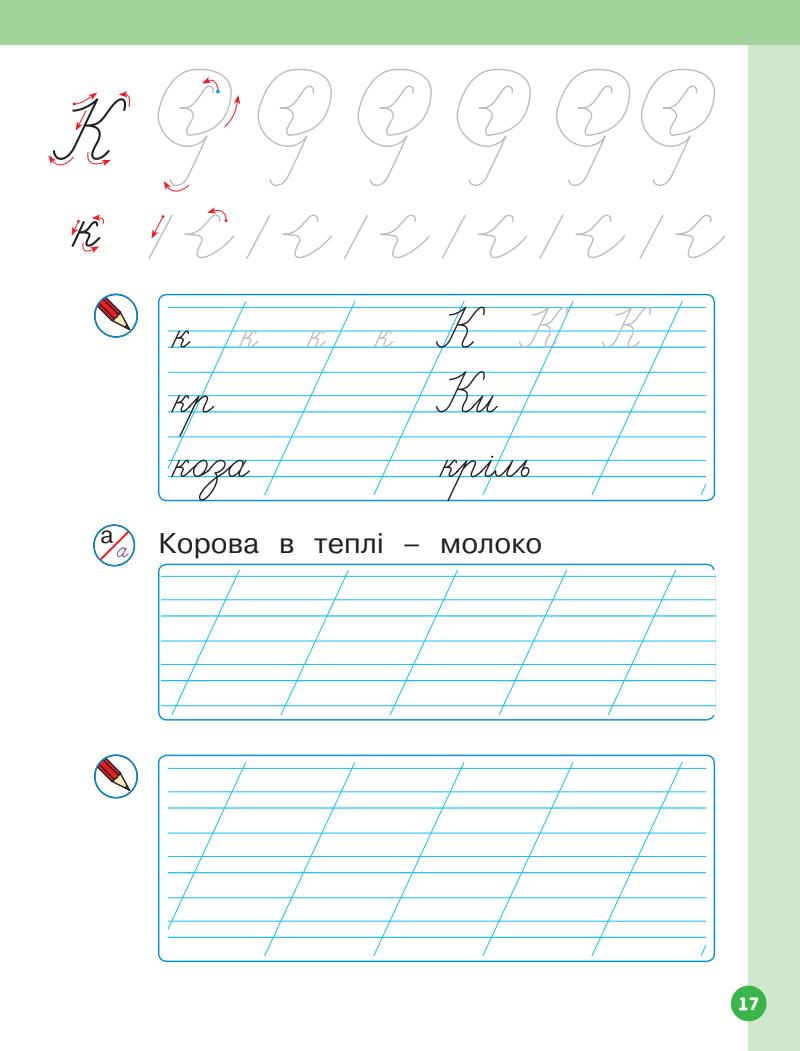 К
к

к к к к К К К
кр Ки
коза кріль

а/а Корова в теплі – молоко

17